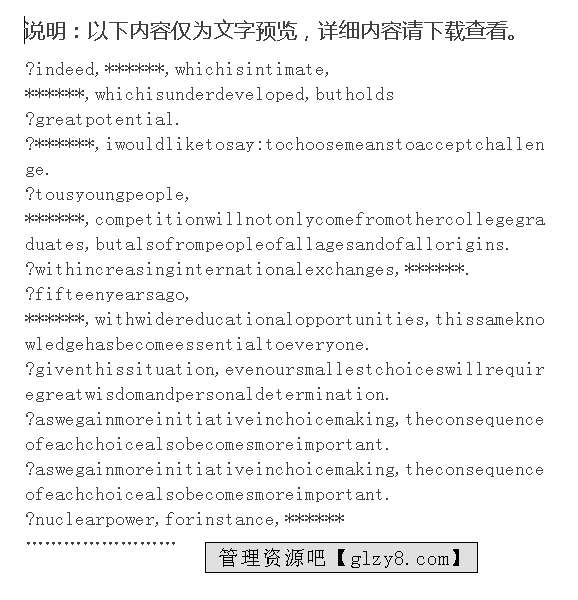 说明：以下内容仅为文字预览，详细内容请下载查看。

?indeed,******,whichisintimate,
******,whichisunderdeveloped,butholds
?greatpotential.
?******,iwouldliketosay:tochoosemeanstoacceptchallenge.
?tousyoungpeople,
******,competitionwillnotonlycomefromothercollegegraduates,butalsofrompeopleofallagesandofallorigins.
?withincreasinginternationalexchanges,******.
?fifteenyearsago,
******,withwidereducationalopportunities,thissameknowledgehasbecomeessentialtoeveryone.
?giventhissituation,evenoursmallestchoiceswillrequiregreatwisdomandpersonaldetermination.
?aswegainmoreinitiativeinchoicemaking,theconsequenceofeachchoicealsobecomesmoreimportant.
?aswegainmoreinitiativeinchoicemaking,theconsequenceofeachchoicealsobecomesmoreimportant.
?nuclearpower,forinstance,******
……………………

管理资源吧【glzy8.com】